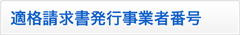 適格請求書発行事業者番号